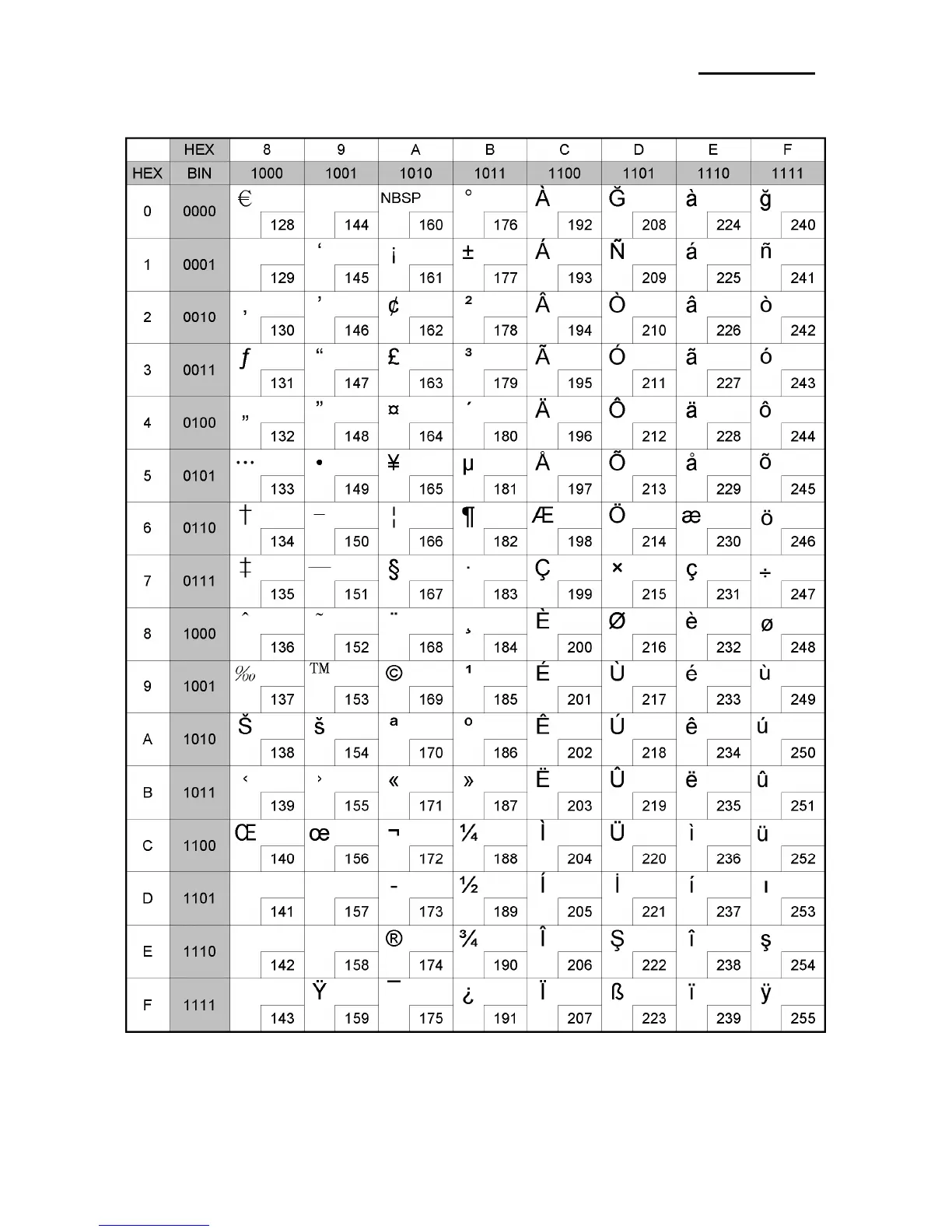 | | HEX | 8 | 9 | A | B | C | D | E | F |
|---|---|---|---|---|---|---|---|---|---|
| HEX | BIN | 1000 | 1001 | 1010 | 1011 | 1100 | 1101 | 1110 | 1111 |
| 0 | 0000 | € 128 | 144 | NBSP 160 | ° 176 | À 192 | Ğ 208 | à 224 | ğ 240 |
| 1 | 0001 | 129 | ‘ 145 | ¡ 161 | ± 177 | Á 193 | Ñ 209 | á 225 | ñ 241 |
| 2 | 0010 | ‚ 130 | ’ 146 | ¢ 162 | ² 178 | Â 194 | Ò 210 | â 226 | ò 242 |
| 3 | 0011 | ƒ 131 | “ 147 | £ 163 | ³ 179 | Ã 195 | Ó 211 | ã 227 | ó 243 |
| 4 | 0100 | „ 132 | ” 148 | ¤ 164 | ´ 180 | Ä 196 | Ô 212 | ä 228 | ô 244 |
| 5 | 0101 | … 133 | • 149 | ¥ 165 | µ 181 | Å 197 | Õ 213 | å 229 | õ 245 |
| 6 | 0110 | † 134 | – 150 | ¦ 166 | ¶ 182 | Æ 198 | Ö 214 | æ 230 | ö 246 |
| 7 | 0111 | ‡ 135 | — 151 | § 167 | · 183 | Ç 199 | × 215 | ç 231 | ÷ 247 |
| 8 | 1000 | ˆ 136 | ˜ 152 | ¨ 168 | ¸ 184 | È 200 | Ø 216 | è 232 | ø 248 |
| 9 | 1001 | ‰ 137 | ™ 153 | © 169 | ¹ 185 | É 201 | Ù 217 | é 233 | ù 249 |
| A | 1010 | Š 138 | š 154 | ª 170 | º 186 | Ê 202 | Ú 218 | ê 234 | ú 250 |
| B | 1011 | ‹ 139 | › 155 | « 171 | » 187 | Ë 203 | Û 219 | ë 235 | û 251 |
| C | 1100 | Œ 140 | œ 156 | ¬ 172 | ¼ 188 | Ì 204 | Ü 220 | ì 236 | ü 252 |
| D | 1101 | 141 | 157 | - 173 | ½ 189 | Í 205 | İ 221 | í 237 | ı 253 |
| E | 1110 | 142 | 158 | ® 174 | ¾ 190 | Î 206 | Ş 222 | î 238 | ş 254 |
| F | 1111 | 143 | Ÿ 159 | ¯ 175 | ¿ 191 | Ï 207 | ß 223 | ï 239 | ÿ 255 |